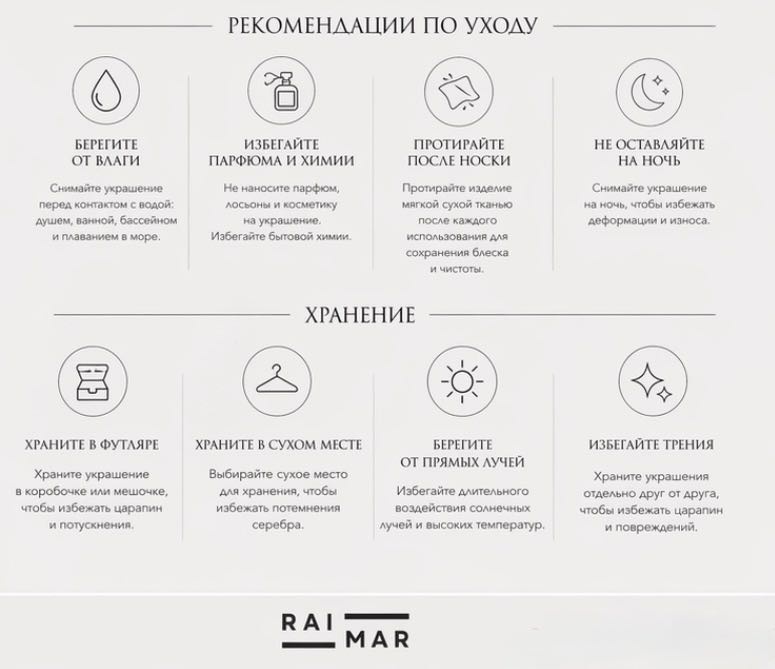 РЕКОМЕНДАЦИИ ПО УХОДУ

БЕРЕГИТЕ ОТ ВЛАГИ

Снимайте украшение перед контактом с водой: душем, ванной, бассейном и плаванием в море.

ИЗБЕГАЙТЕ ПАРФЮМА И ХИМИИ

Не наносите парфюм, лосьоны и косметику на украшение. Избегайте бытовой химии.

ПРОТИРАЙТЕ ПОСЛЕ НОСКИ

Протирайте изделие мягкой сухой тканью после каждого использования для сохранения блеска и чистоты.

НЕ ОСТАВЛЯЙТЕ НА НОЧЬ

Снимайте украшение на ночь, чтобы избежать деформации и износа.

ХРАНЕНИЕ

ХРАНИТЕ В ФУТЛЯРЕ

Храните украшение в коробочке или мешочке, чтобы избежать царапин и потускнения.

ХРАНИТЕ В СУХОМ МЕСТЕ

Выбирайте сухое место для хранения, чтобы избежать потемнения серебра.

БЕРЕГИТЕ ОТ ПРЯМЫХ ЛУЧЕЙ

Избегайте длительного воздействия солнечных лучей и высоких температур.

ИЗБЕГАЙТЕ ТРЕНИЯ

Храните украшения отдельно друг от друга, чтобы избежать царапин и повреждений.

RAI MAR